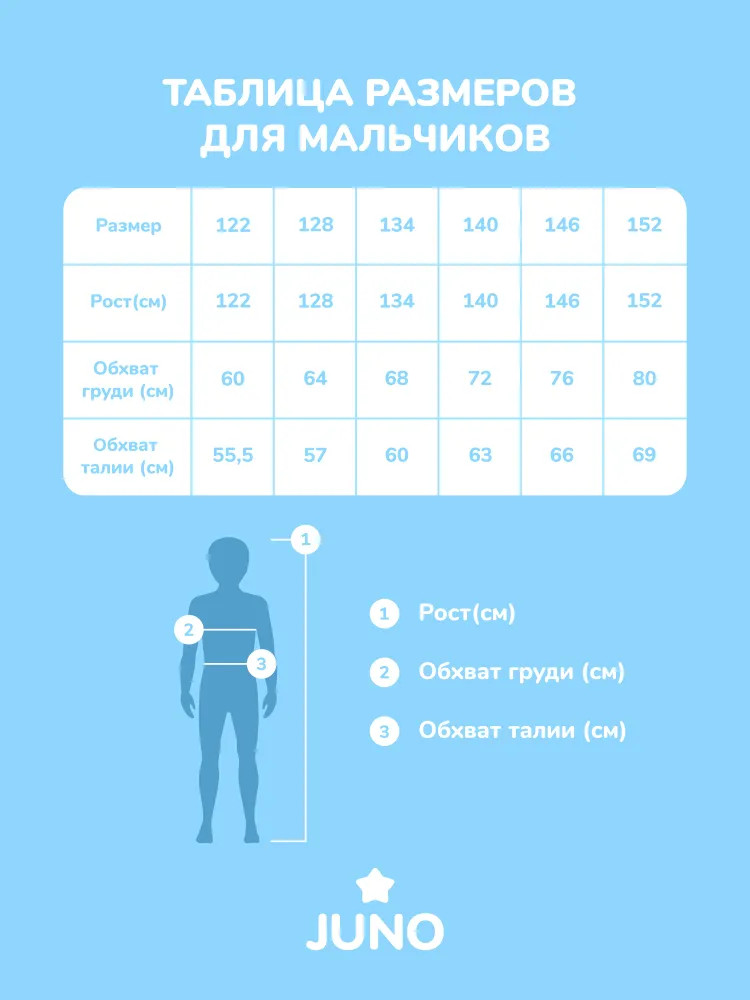 ТАБЛИЦА РАЗМЕРОВ ДЛЯ МАЛЬЧИКОВ

| Размер | 122 | 128 | 134 | 140 | 146 | 152 |
|---|---|---|---|---|---|---|
| Рост(см) | 122 | 128 | 134 | 140 | 146 | 152 |
| Обхват груди (см) | 60 | 64 | 68 | 72 | 76 | 80 |
| Обхват талии (см) | 55,5 | 57 | 60 | 63 | 66 | 69 |

1
2
3

1 Рост(см)
2 Обхват груди (см)
3 Обхват талии (см)

JUNO